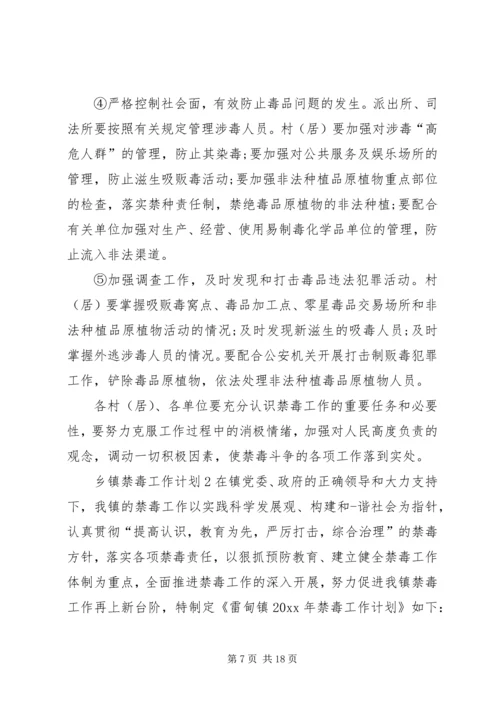 ④严格控制社会面，有效防止毒品问题的发生。派出所、司法所要按照有关规定管理涉毒人员。村（居）要加强对涉毒“高危人群”的管理，防止其染毒;要加强对公共服务及娱乐场所的管理，防止滋生吸贩毒活动;要加强非法种植品原植物重点部位的检查，落实禁种责任制，禁绝毒品原植物的非法种植;要配合有关单位加强对生产、经营、使用易制毒化学品单位的管理，防止流入非法渠道。

⑤加强调查工作，及时发现和打击毒品违法犯罪活动。村（居）要掌握吸贩毒窝点、毒品加工点、零星毒品交易场所和非法种植品原植物活动的情况;及时发现新滋生的吸毒人员;及时掌握外逃涉毒人员的情况。要配合公安机关开展打击制贩毒犯罪工作，铲除毒品原植物，依法处理非法种植毒品原植物人员。

各村（居）、各单位要充分认识禁毒工作的重要任务和必要性，要努力克服工作过程中的消极情绪，加强对人民高度负责的观念，调动一切积极因素，使禁毒斗争的各项工作落到实处。

乡镇禁毒工作计划2在镇党委、政府的正确领导和大力支持下，我镇的禁毒工作以实践科学发展观、构建和-谐社会为指针，认真贯彻“提高认识，教育为先，严厉打击，综合治理”的禁毒方针，落实各项禁毒责任，以狠抓预防教育、建立健全禁毒工作体制为重点，全面推进禁毒工作的深入开展，努力促进我镇禁毒工作再上新台阶，特制定《雷甸镇20xx年禁毒工作计划》如下:

第7页 共18页